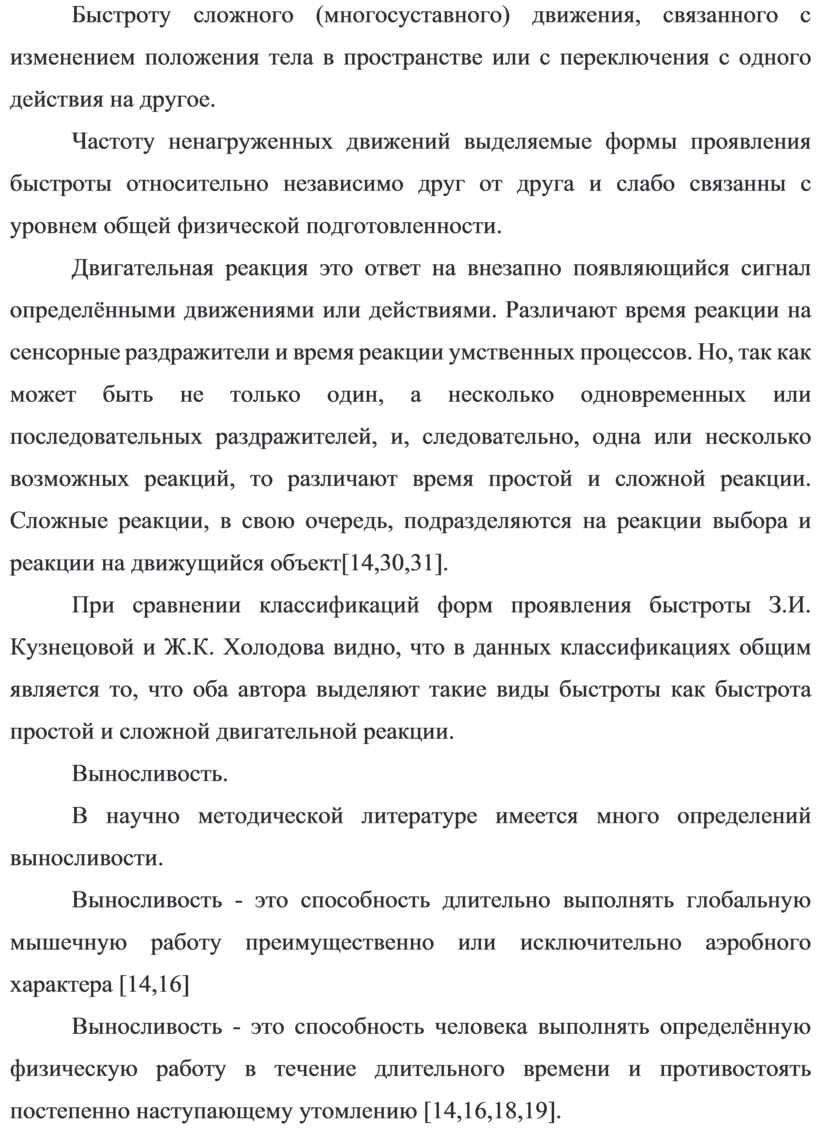 Быстроту сложного (многосуставного) движения, связанного с изменением положения тела в пространстве или с переключения с одного действия на другое.

Частоту ненагруженных движений выделяемые формы проявления быстроты относительно независимо друг от друга и слабо связанны с уровнем общей физической подготовленности.

Двигательная реакция это ответ на внезапно появляющийся сигнал определёнными движениями или действиями. Различают время реакции на сенсорные раздражители и время реакции умственных процессов. Но, так как может быть не только один, а несколько одновременных или последовательных раздражителей, и, следовательно, одна или несколько возможных реакций, то различают время простой и сложной реакции. Сложные реакции, в свою очередь, подразделяются на реакции выбора и реакции на движущийся объект[14,30,31].

При сравнении классификаций форм проявления быстроты З.И. Кузнецовой и Ж.К. Холодова видно, что в данных классификациях общим является то, что оба автора выделяют такие виды быстроты как быстрота простой и сложной двигательной реакции.

Выносливость.

В научно методической литературе имеется много определений выносливости.

Выносливость - это способность длительно выполнять глобальную мышечную работу преимущественно или исключительно аэробного характера [14,16]

Выносливость - это способность человека выполнять определённую физическую работу в течение длительного времени и противостоять постепенно наступающему утомлению [14,16,18,19].